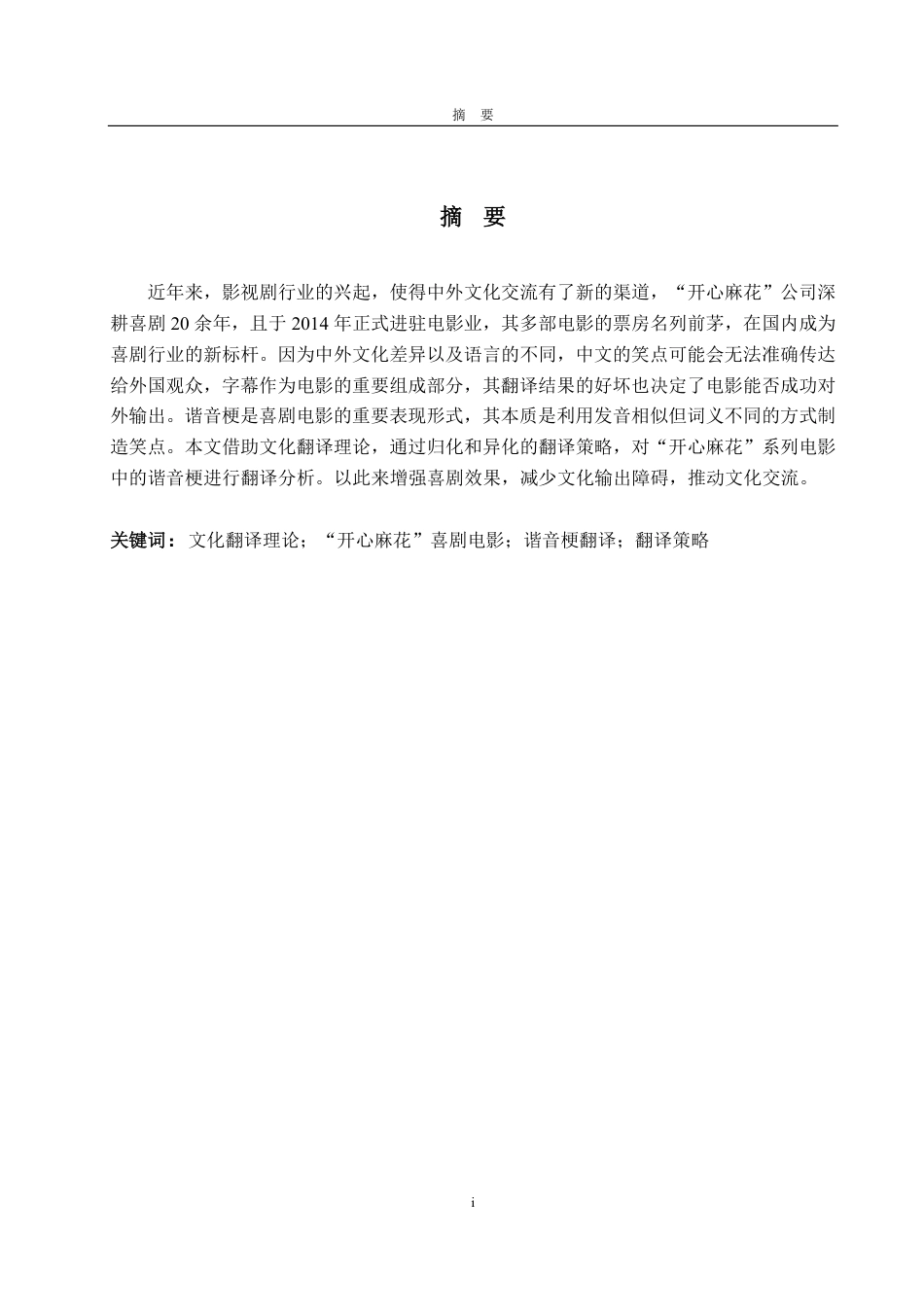 摘　要

摘　要

近年来，影视剧行业的兴起，使得中外文化交流有了新的渠道，“开心麻花”公司深耕喜剧 20 余年，且于 2014 年正式进驻电影业，其多部电影的票房名列前茅，在国内成为喜剧行业的新标杆。因为中外文化差异以及语言的不同，中文的笑点可能会无法准确传达给外国观众，字幕作为电影的重要组成部分，其翻译结果的好坏也决定了电影能否成功对外输出。谐音梗是喜剧电影的重要表现形式，其本质是利用发音相似但词义不同的方式制造笑点。本文借助文化翻译理论，通过归化和异化的翻译策略，对“开心麻花”系列电影中的谐音梗进行翻译分析。以此来增强喜剧效果，减少文化输出障碍，推动文化交流。

关键词：文化翻译理论；“开心麻花”喜剧电影；谐音梗翻译；翻译策略

i